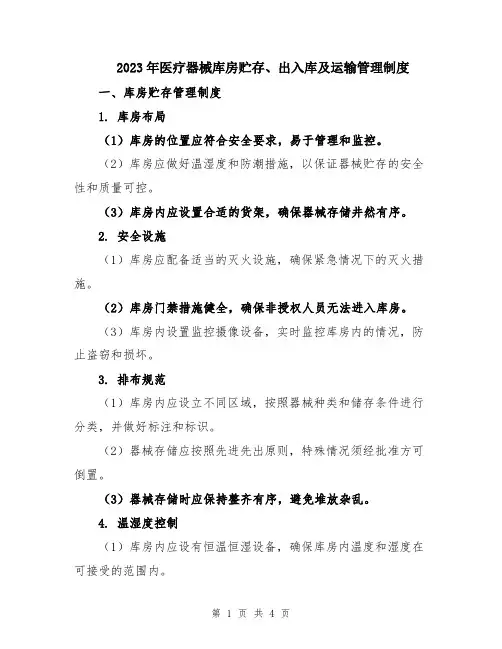 2023年医疗器械库房贮存、出入库及运输管理制度

一、库房贮存管理制度

1. 库房布局

（1）库房的位置应符合安全要求，易于管理和监控。

（2）库房应做好温湿度和防潮措施，以保证器械贮存的安全性和质量可控。

（3）库房内应设置合适的货架，确保器械存储井然有序。

2. 安全设施

（1）库房应配备适当的灭火设施，确保紧急情况下的灭火措施。

（2）库房门禁措施健全，确保非授权人员无法进入库房。

（3）库房内设置监控摄像设备，实时监控库房内的情况，防止盗窃和损坏。

3. 排布规范

（1）库房内应设立不同区域，按照器械种类和储存条件进行分类，并做好标注和标识。

（2）器械存储应按照先进先出原则，特殊情况须经批准方可倒置。

（3）器械存储时应保持整齐有序，避免堆放杂乱。

4. 温湿度控制

（1）库房内应设有恒温恒湿设备，确保库房内温度和湿度在可接受的范围内。

第 1 页 共 4 页